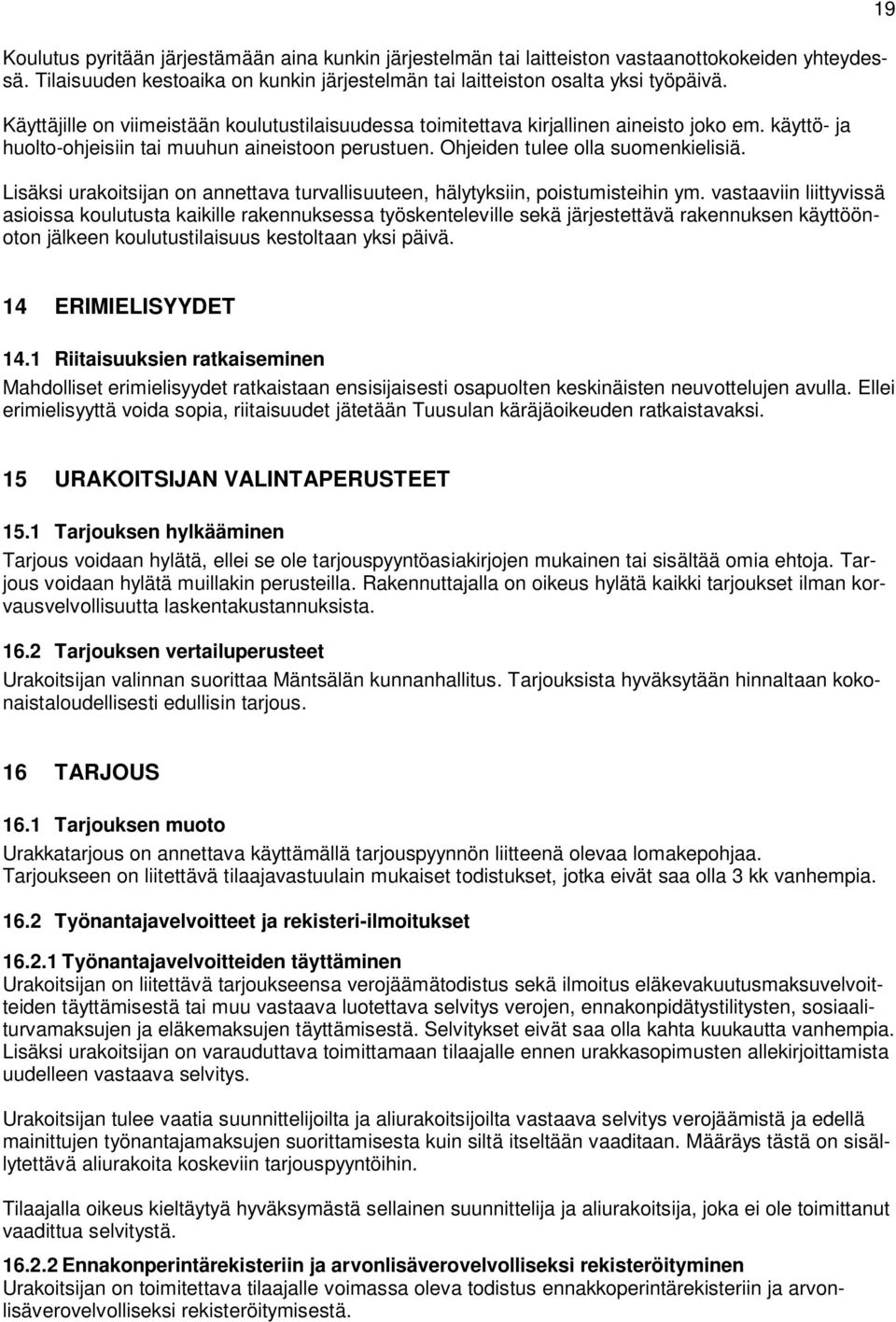 19

Koulutus pyritään järjestämään aina kunkin järjestelmän tai laitteiston vastaanottokokeiden yhteydessä. Tilaisuuden kestoaika on kunkin järjestelmän tai laitteiston osalta yksi työpäivä.

Käyttäjille on viimeistään koulutustilaisuudessa toimitettava kirjallinen aineisto joko em. käyttö- ja huolto-ohjeisiin tai muuhun aineistoon perustuen. Ohjeiden tulee olla suomenkielisiä.

Lisäksi urakoitsijan on annettava turvallisuuteen, hälytyksiin, poistumisteihin ym. vastaaviin liittyvissä asioissa koulutusta kaikille rakennuksessa työskenteleville sekä järjestettävä rakennuksen käyttöönoton jälkeen koulutustilaisuus kestoltaan yksi päivä.

14 ERIMIELISYYDET

14.1 Riitaisuuksien ratkaiseminen

Mahdolliset erimielisyydet ratkaistaan ensisijaisesti osapuolten keskinäisten neuvottelujen avulla. Ellei erimielisyyttä voida sopia, riitaisuudet jätetään Tuusulan käräjäoikeuden ratkaistavaksi.

15 URAKOITSIJAN VALINTAPERUSTEET

15.1 Tarjouksen hylkääminen

Tarjous voidaan hylätä, ellei se ole tarjouspyyntöasiakirjojen mukainen tai sisältää omia ehtoja. Tarjous voidaan hylätä muillakin perusteilla. Rakennuttajalla on oikeus hylätä kaikki tarjoukset ilman korvausvelvollisuutta laskentakustannuksista.

16.2 Tarjouksen vertailuperusteet

Urakoitsijan valinnan suorittaa Mäntsälän kunnanhallitus. Tarjouksista hyväksytään hinnaltaan kokonaistaloudellisesti edullisin tarjous.

16 TARJOUS

16.1 Tarjouksen muoto

Urakkatarjous on annettava käyttämällä tarjouspyynnön liitteenä olevaa lomakepohjaa. Tarjoukseen on liitettävä tilaajavastuulain mukaiset todistukset, jotka eivät saa olla 3 kk vanhempia.

16.2 Työnantajavelvoitteet ja rekisteri-ilmoitukset

16.2.1 Työnantajavelvoitteiden täyttäminen

Urakoitsijan on liitettävä tarjoukseensa verojäämätodistus sekä ilmoitus eläkevakuutusmaksuvelvoitteiden täyttämisestä tai muu vastaava luotettava selvitys verojen, ennakonpidätystilitysten, sosiaaliturvamaksujen ja eläkemaksujen täyttämisestä. Selvitykset eivät saa olla kahta kuukautta vanhempia. Lisäksi urakoitsijan on varauduttava toimittamaan tilaajalle ennen urakkasopimusten allekirjoittamista uudelleen vastaava selvitys.

Urakoitsijan tulee vaatia suunnittelijoilta ja aliurakoitsijoilta vastaava selvitys verojäämistä ja edellä mainittujen työnantajamaksujen suorittamisesta kuin siltä itseltään vaaditaan. Määräys tästä on sisällytettävä aliurakoita koskeviin tarjouspyyntöihin.

Tilaajalla oikeus kieltäytyä hyväksymästä sellainen suunnittelija ja aliurakoitsija, joka ei ole toimittanut vaadittua selvitystä.

16.2.2 Ennakonperintärekisteriin ja arvonlisäverovelvolliseksi rekisteröityminen

Urakoitsijan on toimitettava tilaajalle voimassa oleva todistus ennakkoperintärekisteriin ja arvonlisäverovelvolliseksi rekisteröitymisestä.